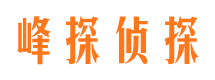 峰探侦探